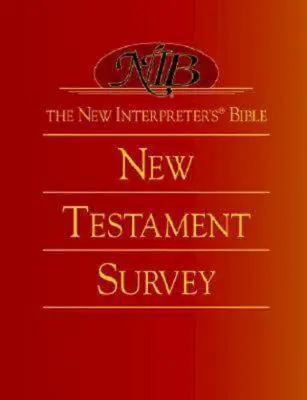 NIB

THE NEW INTERPRETER'S® BIBLE

NEW

TESTAMENT

SURVEY